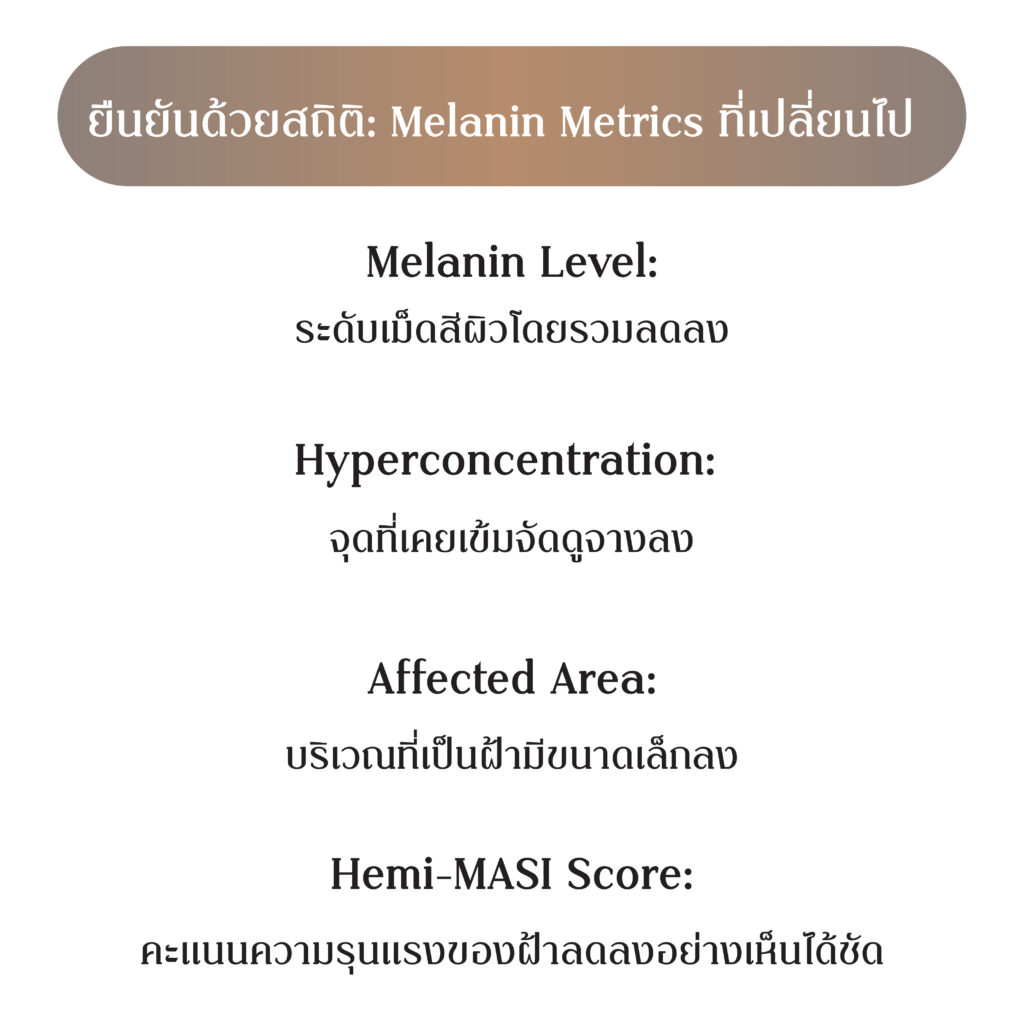 ยืนยันด้วยสถิติ: Melanin Metrics ที่เปลี่ยนไป

Melanin Level:
ระดับเม็ดสีผิวโดยรวมลดลง

Hyperconcentration:
จุดที่เคยเข้มจัดดูจางลง

Affected Area:
บริเวณที่เป็นฝ้ามีขนาดเล็กลง

Hemi-MASI Score:
คะแนนความรุนแรงของฝ้าลดลงอย่างเห็นได้ชัด